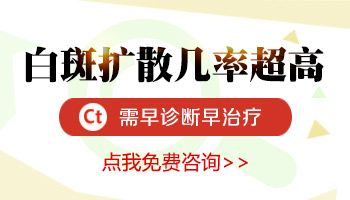 白斑扩散几率超高

Ct 需早诊断早治疗

点我免费咨询>>